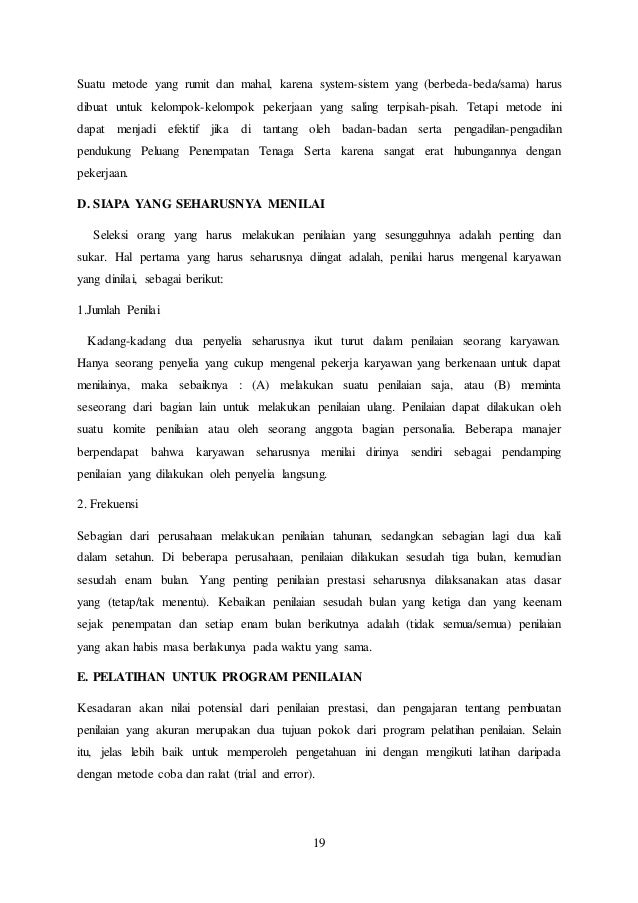 Suatu metode yang rumit dan mahal, karena system-sistem yang (berbeda-beda/sama) harus dibuat untuk kelompok-kelompok pekerjaan yang saling terpisah-pisah. Tetapi metode ini dapat menjadi efektif jika di tantang oleh badan-badan serta pengadilan-pengadilan pendukung Peluang Penempatan Tenaga Serta karena sangat erat hubungannya dengan pekerjaan.

D. SIAPA YANG SEHARUSNYA MENILAI

Seleksi orang yang harus melakukan penilaian yang sesungguhnya adalah penting dan sukar. Hal pertama yang harus seharusnya diingat adalah, penilai harus mengenal karyawan yang dinilai, sebagai berikut:

1.Jumlah Penilai

Kadang-kadang dua penyelia seharusnya ikut turut dalam penilaian seorang karyawan. Hanya seorang penyelia yang cukup mengenal pekerja karyawan yang berkenaan untuk dapat menilainya, maka sebaiknya : (A) melakukan suatu penilaian saja, atau (B) meminta seseorang dari bagian lain untuk melakukan penilaian ulang. Penilaian dapat dilakukan oleh suatu komite penilaian atau oleh seorang anggota bagian personalia. Beberapa manajer berpendapat bahwa karyawan seharusnya menilai dirinya sendiri sebagai pendamping penilaian yang dilakukan oleh penyelia langsung.

2. Frekuensi

Sebagian dari perusahaan melakukan penilaian tahunan, sedangkan sebagian lagi dua kali dalam setahun. Di beberapa perusahaan, penilaian dilakukan sesudah tiga bulan, kemudian sesudah enam bulan. Yang penting penilaian prestasi seharusnya dilaksanakan atas dasar yang (tetap/tak menentu). Kebaikan penilaian sesudah bulan yang ketiga dan yang keenam sejak penempatan dan setiap enam bulan berikutnya adalah (tidak semua/semua) penilaian yang akan habis masa berlakunya pada waktu yang sama.

E. PELATIHAN UNTUK PROGRAM PENILAIAN

Kesadaran akan nilai potensial dari penilaian prestasi, dan pengajaran tentang pembuatan penilaian yang akuran merupakan dua tujuan pokok dari program pelatihan penilaian. Selain itu, jelas lebih baik untuk memperoleh pengetahuan ini dengan mengikuti latihan daripada dengan metode coba dan ralat (trial and error).

19